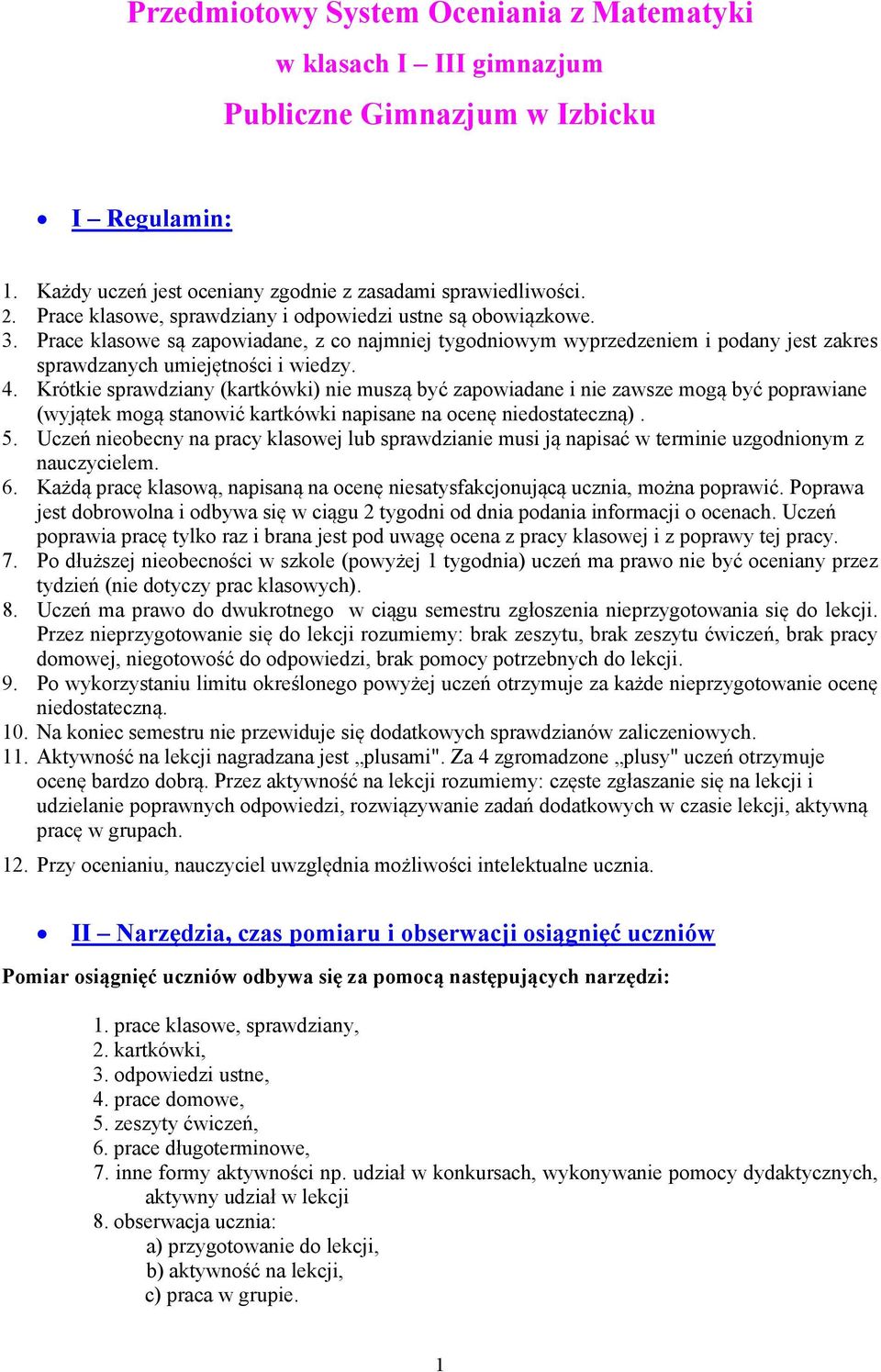 Przedmiotowy System Oceniania z Matematyki

w klasach I – III gimnazjum

Publiczne Gimnazjum w Izbicku

• I – Regulamin:

1. Każdy uczeń jest oceniany zgodnie z zasadami sprawiedliwości.
2. Prace klasowe, sprawdziany i odpowiedzi ustne są obowiązkowe.
3. Prace klasowe są zapowiadane, z co najmniej tygodniowym wyprzedzeniem i podany jest zakres sprawdzanych umiejętności i wiedzy.
4. Krótkie sprawdziany (kartkówki) nie muszą być zapowiadane i nie zawsze mogą być poprawiane (wyjątek mogą stanowić kartkówki napisane na ocenę niedostateczną) .
5. Uczeń nieobecny na pracy klasowej lub sprawdzianie musi ją napisać w terminie uzgodnionym z nauczycielem.
6. Każdą pracę klasową, napisaną na ocenę niesatysfakcjonującą ucznia, można poprawić. Poprawa jest dobrowolna i odbywa się w ciągu 2 tygodni od dnia podania informacji o ocenach. Uczeń poprawia pracę tylko raz i brana jest pod uwagę ocena z pracy klasowej i z poprawy tej pracy.
7. Po dłuższej nieobecności w szkole (powyżej 1 tygodnia) uczeń ma prawo nie być oceniany przez tydzień (nie dotyczy prac klasowych).
8. Uczeń ma prawo do dwukrotnego w ciągu semestru zgłoszenia nieprzygotowania się do lekcji. Przez nieprzygotowanie się do lekcji rozumiemy: brak zeszytu, brak zeszytu ćwiczeń, brak pracy domowej, niegotowość do odpowiedzi, brak pomocy potrzebnych do lekcji.
9. Po wykorzystaniu limitu określonego powyżej uczeń otrzymuje za każde nieprzygotowanie ocenę niedostateczną.
10. Na koniec semestru nie przewiduje się dodatkowych sprawdzianów zaliczeniowych.
11. Aktywność na lekcji nagradzana jest „plusami". Za 4 zgromadzone „plusy" uczeń otrzymuje ocenę bardzo dobrą. Przez aktywność na lekcji rozumiemy: częste zgłaszanie się na lekcji i udzielanie poprawnych odpowiedzi, rozwiązywanie zadań dodatkowych w czasie lekcji, aktywną pracę w grupach.
12. Przy ocenianiu, nauczyciel uwzględnia możliwości intelektualne ucznia.

• II – Narzędzia, czas pomiaru i obserwacji osiągnięć uczniów

Pomiar osiągnięć uczniów odbywa się za pomocą następujących narzędzi:

1. prace klasowe, sprawdziany,
2. kartkówki,
3. odpowiedzi ustne,
4. prace domowe,
5. zeszyty ćwiczeń,
6. prace długoterminowe,
7. inne formy aktywności np. udział w konkursach, wykonywanie pomocy dydaktycznych, aktywny udział w lekcji
8. obserwacja ucznia:
a) przygotowanie do lekcji,
b) aktywność na lekcji,
c) praca w grupie.

1